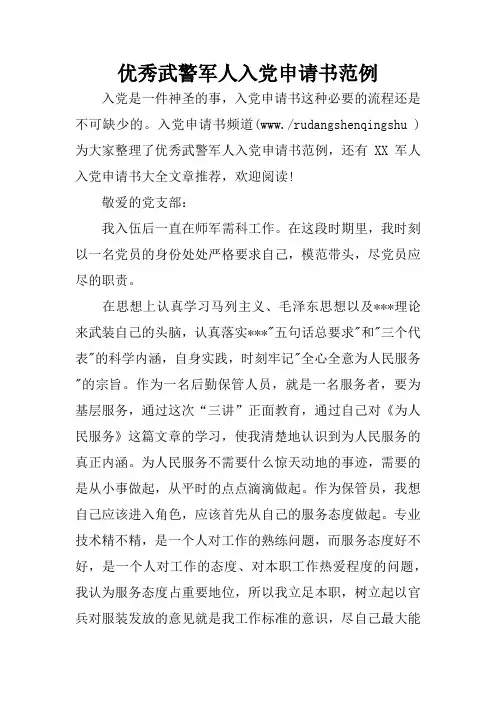 优秀武警军人入党申请书范例

入党是一件神圣的事，入党申请书这种必要的流程还是不可缺少的。入党申请书频道(www./rudangshenqingshu )为大家整理了优秀武警军人入党申请书范例，还有 XX 军人入党申请书大全文章推荐，欢迎阅读!

敬爱的党支部：

我入伍后一直在师军需科工作。在这段时期里，我时刻以一名党员的身份处处严格要求自己，模范带头，尽党员应尽的职责。

在思想上认真学习马列主义、毛泽东思想以及***理论来武装自己的头脑，认真落实***"五句话总要求"和"三个代表"的科学内涵，自身实践，时刻牢记"全心全意为人民服务"的宗旨。作为一名后勤保管人员，就是一名服务者，要为基层服务，通过这次“三讲”正面教育，通过自己对《为人民服务》这篇文章的学习，使我清楚地认识到为人民服务的真正内涵。为人民服务不需要什么惊天动地的事迹，需要的是从小事做起，从平时的点点滴滴做起。作为保管员，我想自己应该进入角色，应该首先从自己的服务态度做起。专业技术精不精，是一个人对工作的熟练问题，而服务态度好不好，是一个人对工作的态度、对本职工作热爱程度的问题，我认为服务态度占重要地位，所以我立足本职，树立起以官兵对服装发放的意见就是我工作标准的意识，尽自己最大能